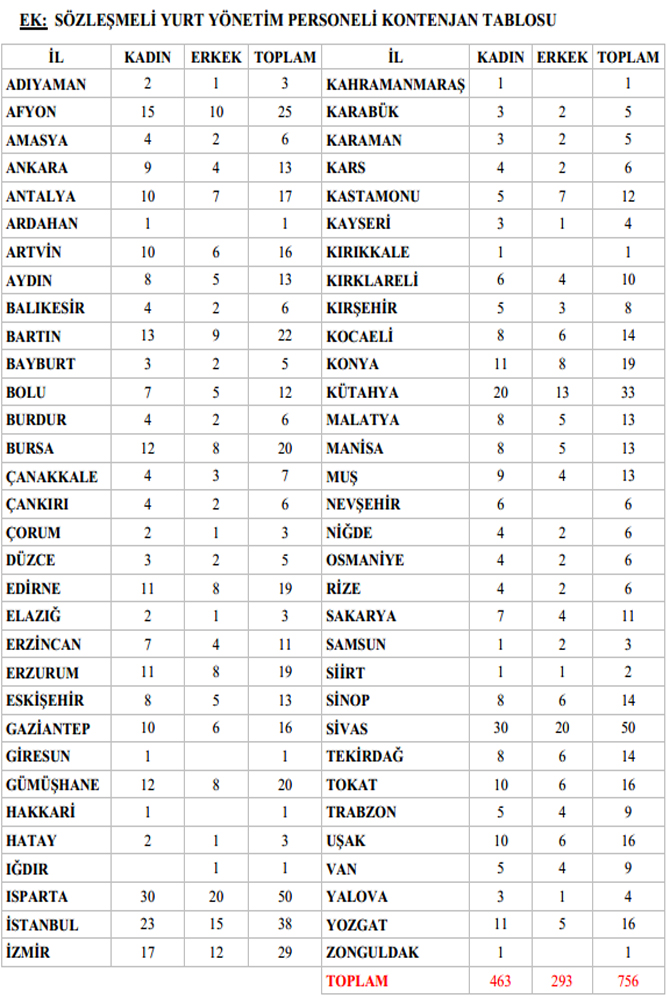 EK: SÖZLEŞMELİ YURT YÖNETİM PERSONELİ KONTENJAN TABLOSU

| İL | KADIN | ERKEK | TOPLAM |
|---|---|---|---|
| ADIYAMAN | 2 | 1 | 3 |
| AFYON | 15 | 10 | 25 |
| AMASYA | 4 | 2 | 6 |
| ANKARA | 9 | 4 | 13 |
| ANTALYA | 10 | 7 | 17 |
| ARDAHAN | 1 | | 1 |
| ARTVİN | 10 | 6 | 16 |
| AYDIN | 8 | 5 | 13 |
| BALIKESİR | 4 | 2 | 6 |
| BARTIN | 13 | 9 | 22 |
| BAYBURT | 3 | 2 | 5 |
| BOLU | 7 | 5 | 12 |
| BURDUR | 4 | 2 | 6 |
| BURSA | 12 | 8 | 20 |
| ÇANAKKALE | 4 | 3 | 7 |
| ÇANKIRI | 4 | 2 | 6 |
| ÇORUM | 2 | 1 | 3 |
| DÜZCE | 3 | 2 | 5 |
| EDİRNE | 11 | 8 | 19 |
| ELAZIĞ | 2 | 1 | 3 |
| ERZİNCAN | 7 | 4 | 11 |
| ERZURUM | 11 | 8 | 19 |
| ESKİŞEHİR | 8 | 5 | 13 |
| GAZİANTEP | 10 | 6 | 16 |
| GİRESUN | 1 | | 1 |
| GÜMÜŞHANE | 12 | 8 | 20 |
| HAKKARİ | 1 | | 1 |
| HATAY | 2 | 1 | 3 |
| IĞDIR | | 1 | 1 |
| ISPARTA | 30 | 20 | 50 |
| İSTANBUL | 23 | 15 | 38 |
| İZMİR | 17 | 12 | 29 |

| İL | KADIN | ERKEK | TOPLAM |
|---|---|---|---|
| KAHRAMANMARAŞ | 1 | | 1 |
| KARABÜK | 3 | 2 | 5 |
| KARAMAN | 3 | 2 | 5 |
| KARS | 4 | 2 | 6 |
| KASTAMONU | 5 | 7 | 12 |
| KAYSERİ | 3 | 1 | 4 |
| KIRIKKALE | 1 | | 1 |
| KIRKLARELİ | 6 | 4 | 10 |
| KIRŞEHİR | 5 | 3 | 8 |
| KOCAELİ | 8 | 6 | 14 |
| KONYA | 11 | 8 | 19 |
| KÜTAHYA | 20 | 13 | 33 |
| MALATYA | 8 | 5 | 13 |
| MANİSA | 8 | 5 | 13 |
| MUŞ | 9 | 4 | 13 |
| NEVŞEHİR | 6 | | 6 |
| NİĞDE | 4 | 2 | 6 |
| OSMANİYE | 4 | 2 | 6 |
| RİZE | 4 | 2 | 6 |
| SAKARYA | 7 | 4 | 11 |
| SAMSUN | 1 | 2 | 3 |
| SİİRT | 1 | 1 | 2 |
| SİNOP | 8 | 6 | 14 |
| SİVAS | 30 | 20 | 50 |
| TEKİRDAĞ | 8 | 6 | 14 |
| TOKAT | 10 | 6 | 16 |
| TRABZON | 5 | 4 | 9 |
| UŞAK | 10 | 6 | 16 |
| VAN | 5 | 4 | 9 |
| YALOVA | 3 | 1 | 4 |
| YOZGAT | 11 | 5 | 16 |
| ZONGULDAK | 1 | | 1 |
| TOPLAM | 463 | 293 | 756 |